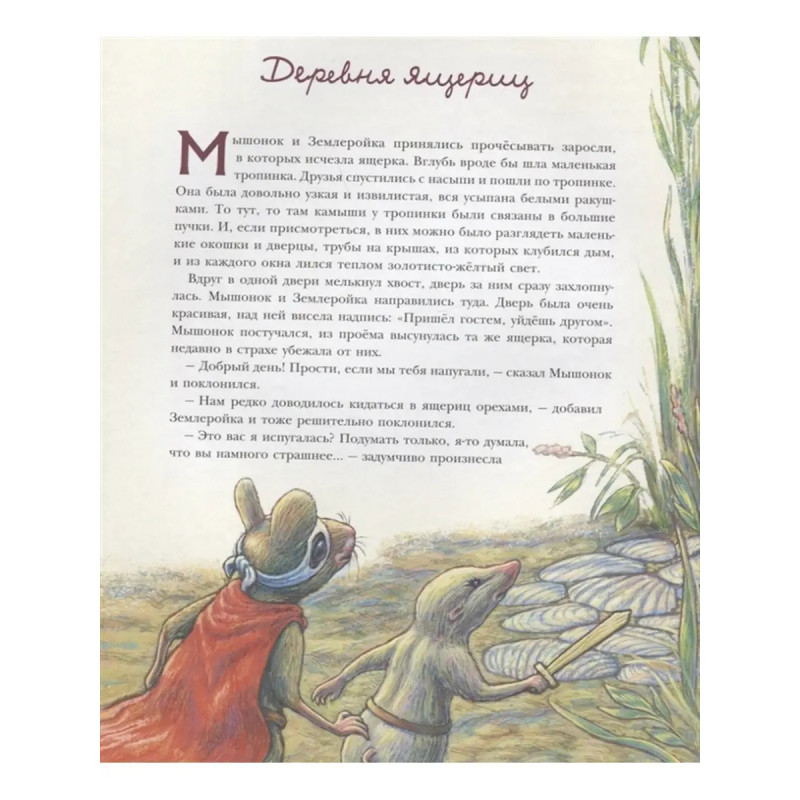 Деревня ящериц

Мышонок и Землеройка принялись прочёсывать заросли, в которых исчезла ящерка. Вглубь вроде бы шла маленькая тропинка. Друзья спустились с насыпи и пошли по тропинке. Она была довольно узкая и извилистая, вся усыпана белыми ракушками. То тут, то там камыши у тропинки были связаны в большие пучки. И, если присмотреться, в них можно было разглядеть маленькие окошки и дверцы, трубы на крышах, из которых клубился дым, и из каждого окна лился теплом золотисто-жёлтый свет.

Вдруг в одной двери мелькнул хвост, дверь за ним сразу захлопнулась. Мышонок и Землеройка направились туда. Дверь была очень красивая, над ней висела надпись: «Пришёл гостем, уйдёшь другом». Мышонок постучался, из проёма высунулась та же ящерка, которая недавно в страхе убежала от них.

– Добрый день! Прости, если мы тебя напугали, – сказал Мышонок и поклонился.

– Нам редко доводилось кидаться в ящериц орехами, – добавил Землеройка и тоже решительно поклонился.

– Это вас я испугалась? Подумать только, я-то думала, что вы намного страшнее... – задумчиво произнесла